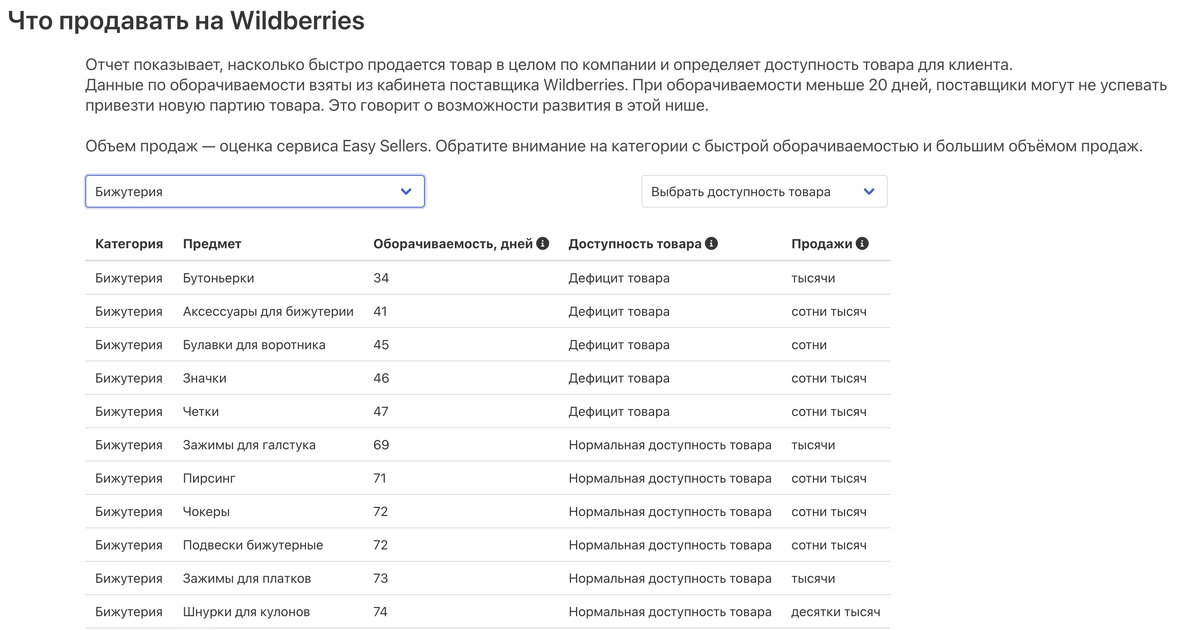 Что продавать на Wildberries

Отчет показывает, насколько быстро продается товар в целом по компании и определяет доступность товара для клиента.
Данные по оборачиваемости взяты из кабинета поставщика Wildberries. При оборачиваемости меньше 20 дней, поставщики могут не успевать привезти новую партию товара. Это говорит о возможности развития в этой нише.

Объем продаж — оценка сервиса Easy Sellers. Обратите внимание на категории с быстрой оборачиваемостью и большим объёмом продаж.

Бижутерия

Выбрать доступность товара

| Категория | Предмет | Оборачиваемость, дней | Доступность товара | Продажи |
|---|---|---|---|---|
| Бижутерия | Бутоньерки | 34 | Дефицит товара | тысячи |
| Бижутерия | Аксессуары для бижутерии | 41 | Дефицит товара | сотни тысяч |
| Бижутерия | Булавки для воротника | 45 | Дефицит товара | сотни |
| Бижутерия | Значки | 46 | Дефицит товара | сотни тысяч |
| Бижутерия | Четки | 47 | Дефицит товара | сотни тысяч |
| Бижутерия | Зажимы для галстука | 69 | Нормальная доступность товара | тысячи |
| Бижутерия | Пирсинг | 71 | Нормальная доступность товара | сотни тысяч |
| Бижутерия | Чокеры | 72 | Нормальная доступность товара | сотни тысяч |
| Бижутерия | Подвески бижутерные | 72 | Нормальная доступность товара | сотни тысяч |
| Бижутерия | Зажимы для платков | 73 | Нормальная доступность товара | тысячи |
| Бижутерия | Шнурки для кулонов | 74 | Нормальная доступность товара | десятки тысяч |